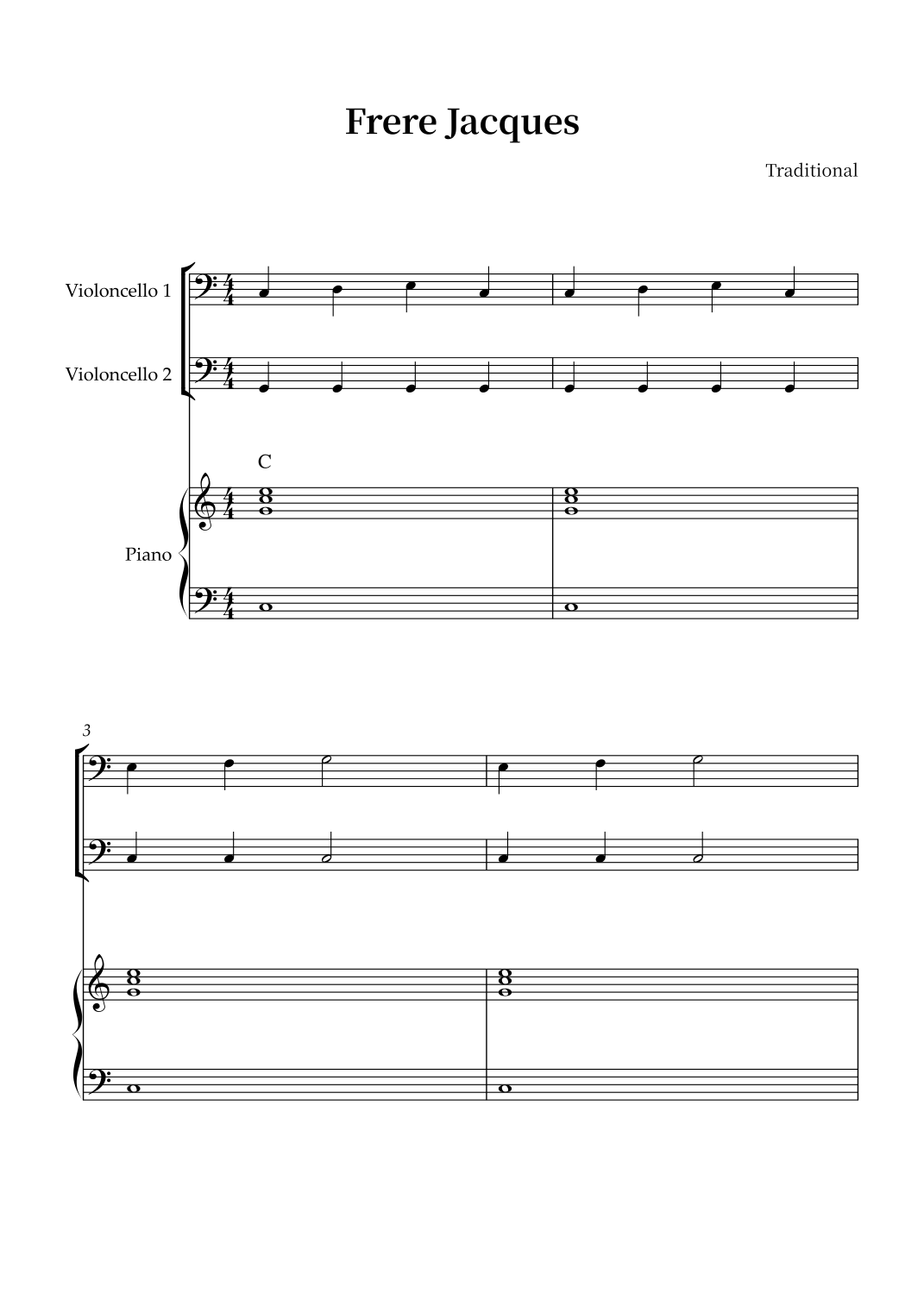 Frere Jacques

Traditional

Violoncello 1

Violoncello 2

C

Piano

3